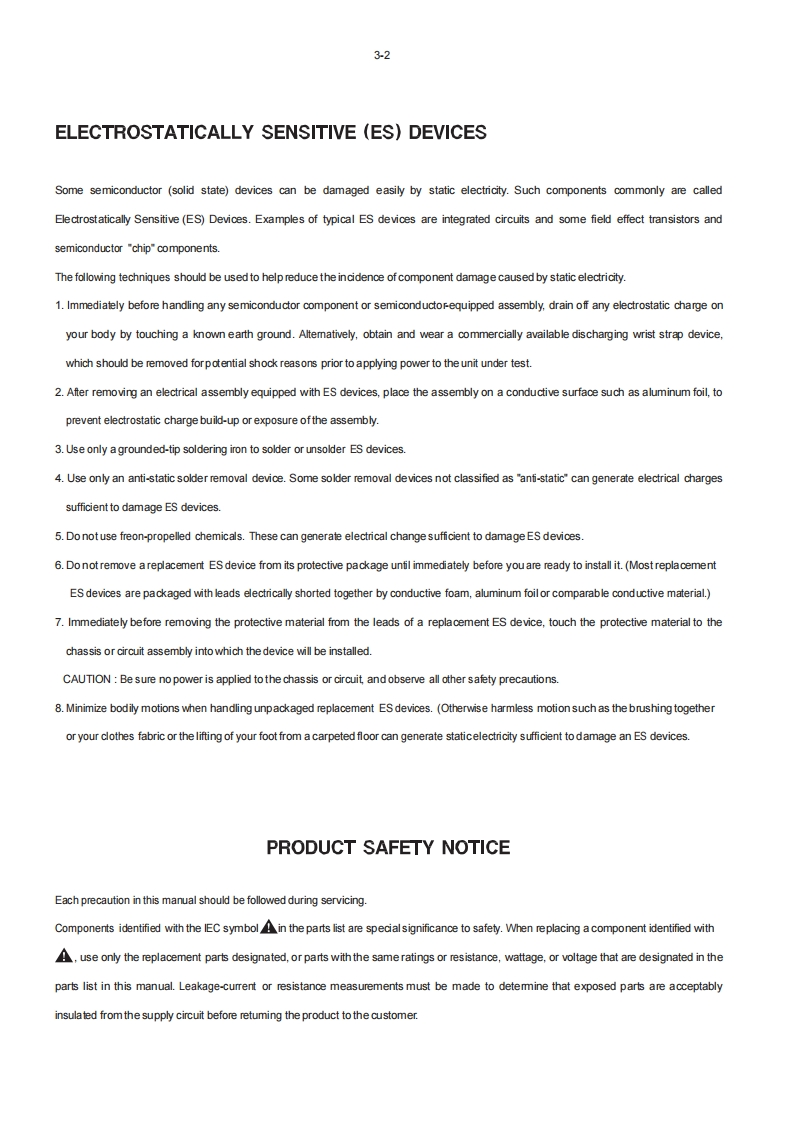 3-2

ELECTROSTATICALLY SENSITIVE (ES) DEVICES

Some semiconductor (solid state) devices can be damaged easily by static electricity. Such components commonly are called Electrostatically Sensitive (ES) Devices. Examples of typical ES devices are integrated circuits and some field effect transistors and semiconductor "chip" components.

The following techniques should be used to help reduce the incidence of component damage caused by static electricity.

1. Immediately before handling any semiconductor component or semiconductor-equipped assembly, drain off any electrostatic charge on your body by touching a known earth ground. Alternatively, obtain and wear a commercially available discharging wrist strap device, which should be removed for potential shock reasons prior to applying power to the unit under test.

2. After removing an electrical assembly equipped with ES devices, place the assembly on a conductive surface such as aluminum foil, to prevent electrostatic charge build-up or exposure of the assembly.

3. Use only a grounded-tip soldering iron to solder or unsolder ES devices.

4. Use only an anti-static solder removal device. Some solder removal devices not classified as "anti-static" can generate electrical charges sufficient to damage ES devices.

5. Do not use freon-propelled chemicals. These can generate electrical change sufficient to damage ES devices.

6. Do not remove a replacement ES device from its protective package until immediately before you are ready to install it. (Most replacement ES devices are packaged with leads electrically shorted together by conductive foam, aluminum foil or comparable conductive material.)

7. Immediately before removing the protective material from the leads of a replacement ES device, touch the protective material to the chassis or circuit assembly into which the device will be installed.

CAUTION : Be sure no power is applied to the chassis or circuit, and observe all other safety precautions.

8. Minimize bodily motions when handling unpackaged replacement ES devices. (Otherwise harmless motion such as the brushing together or your clothes fabric or the lifting of your foot from a carpeted floor can generate static electricity sufficient to damage an ES devices.

PRODUCT SAFETY NOTICE

Each precaution in this manual should be followed during servicing.

Components identified with the IEC symbol in the parts list are special significance to safety. When replacing a component identified with , use only the replacement parts designated, or parts with the same ratings or resistance, wattage, or voltage that are designated in the parts list in this manual. Leakage-current or resistance measurements must be made to determine that exposed parts are acceptably insulated from the supply circuit before returning the product to the customer.